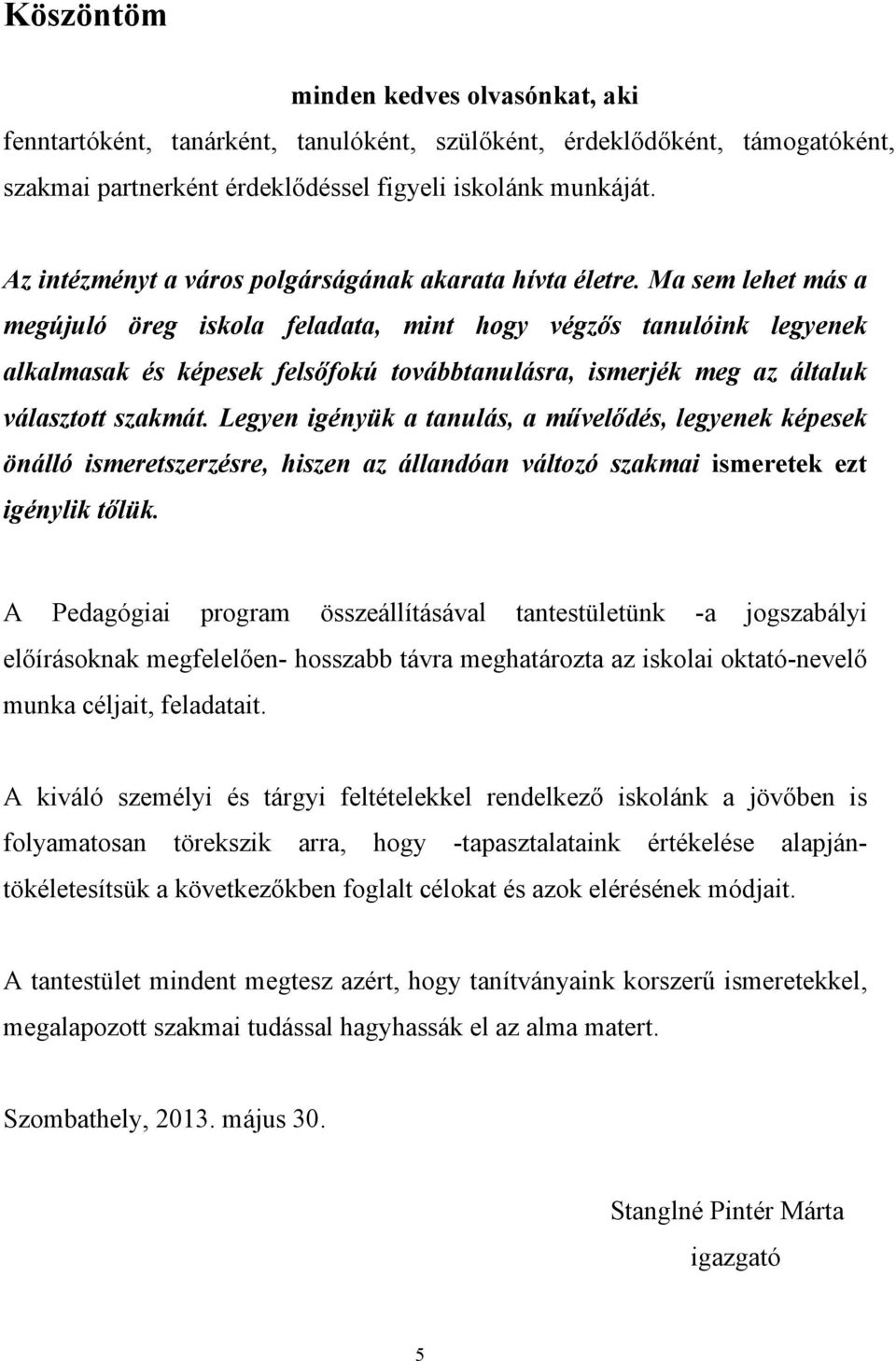 Köszöntöm

minden kedves olvasónkat, aki

fenntartóként, tanárként, tanulóként, szülőként, érdeklődőként, támogatóként, szakmai partnerként érdeklődéssel figyeli iskolánk munkáját.

Az intézményt a város polgárságának akarata hívta életre. Ma sem lehet más a megújuló öreg iskola feladata, mint hogy végzős tanulóink legyenek alkalmasak és képesek felsőfokú továbbtanulásra, ismerjék meg az általuk választott szakmát. Legyen igényük a tanulás, a művelődés, legyenek képesek önálló ismeretszerzésre, hiszen az állandóan változó szakmai ismeretek ezt igénylik tőlük.

A Pedagógiai program összeállításával tantestületünk -a jogszabályi előírásoknak megfelelően- hosszabb távra meghatározta az iskolai oktató-nevelő munka céljait, feladatait.

A kiváló személyi és tárgyi feltételekkel rendelkező iskolánk a jövőben is folyamatosan törekszik arra, hogy -tapasztalataink értékelése alapján- tökéletesítsük a következőkben foglalt célokat és azok elérésének módjait.

A tantestület mindent megtesz azért, hogy tanítványaink korszerű ismeretekkel, megalapozott szakmai tudással hagyhassák el az alma matert.

Szombathely, 2013. május 30.

Stanglné Pintér Márta
igazgató

5